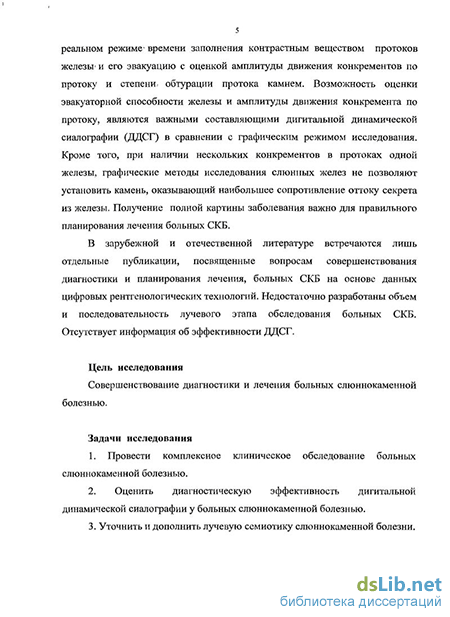 5

реальном режиме времени заполнения контрастным веществом протоков железы и его эвакуацию с оценкой амплитуды движения конкрементов по протоку и степени обтурации протока камнем. Возможность оценки эвакуаторной способности железы и амплитуды движения конкремента по протоку, являются важными составляющими дигитальной динамической сиалографии (ДДСГ) в сравнении с графическим режимом исследования. Кроме того, при наличии нескольких конкрементов в протоках одной железы, графические методы исследования слюнных желез не позволяют установить камень, оказывающий наибольшее сопротивление оттоку секрета из железы. Получение полной картины заболевания важно для правильного планирования лечения больных СКБ.

В зарубежной и отечественной литературе встречаются лишь отдельные публикации, посвященные вопросам совершенствования диагностики и планирования лечения, больных СКБ на основе данных цифровых рентгенологических технологий. Недостаточно разработаны объем и последовательность лучевого этапа обследования больных СКБ. Отсутствует информация об эффективности ДДСГ.

Цель исследования

Совершенствование диагностики и лечения больных слюннокаменной болезнью.

Задачи исследования

1. Провести комплексное клиническое обследование больных слюннокаменной болезнью.

2. Оценить диагностическую эффективность дигитальной динамической сиалографии у больных слюннокаменной болезнью.

3. Уточнить и дополнить лучевую семиотику слюннокаменной болезни.

dsLib.net
библиотека диссертаций